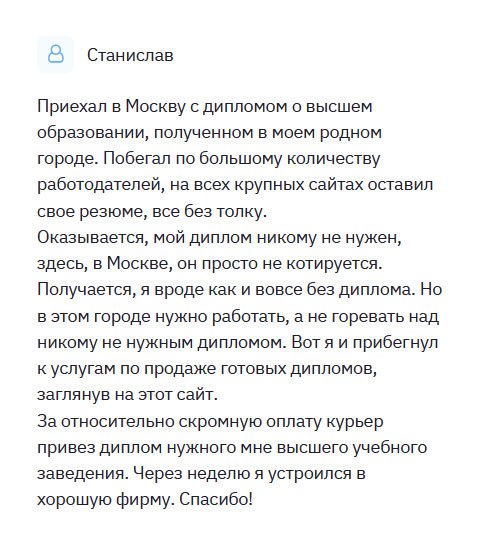 Станислав

Приехал в Москву с дипломом о высшем образовании, полученном в моем родном городе. Побегал по большому количеству работодателей, на всех крупных сайтах оставил свое резюме, все без толку.
Оказывается, мой диплом никому не нужен, здесь, в Москве, он просто не котируется. Получается, я вроде как и вовсе без диплома. Но в этом городе нужно работать, а не горевать над никому не нужным дипломом. Вот я и прибегнул к услугам по продаже готовых дипломов, заглянув на этот сайт.
За относительно скромную оплату курьер привез диплом нужного мне высшего учебного заведения. Через неделю я устроился в хорошую фирму. Спасибо!